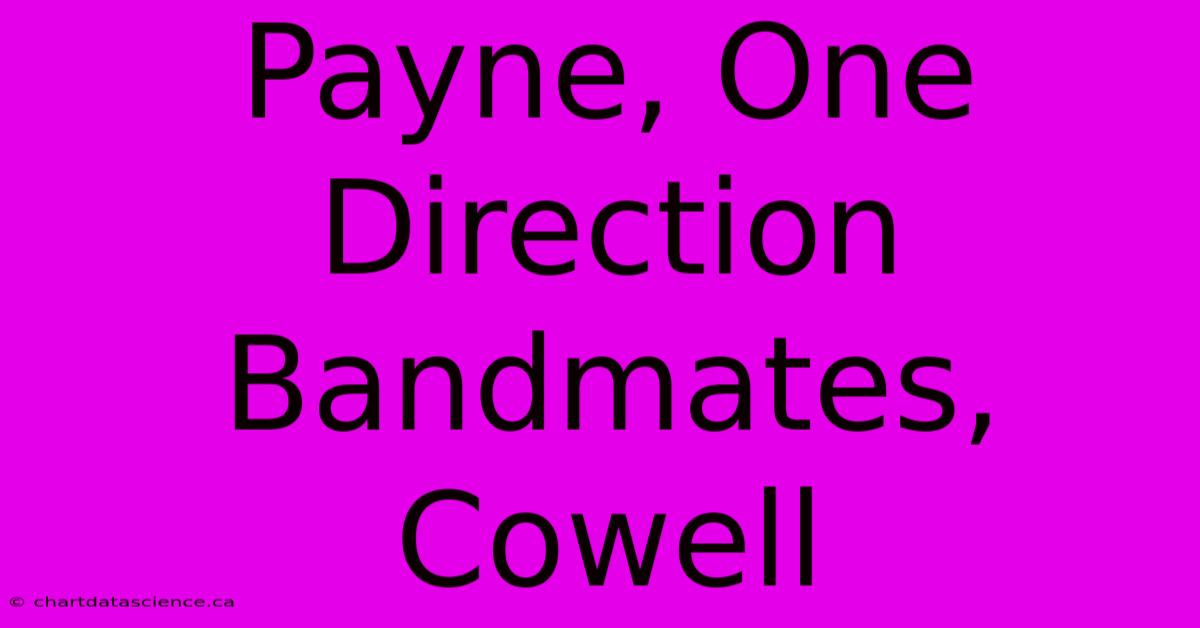 Payne, One Direction Bandmates, Cowell

© chartdatascience.ca